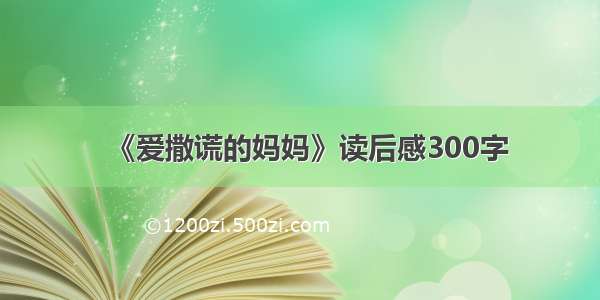 《爱撒谎的妈妈》读后感300字

©1200zi.500zi.com